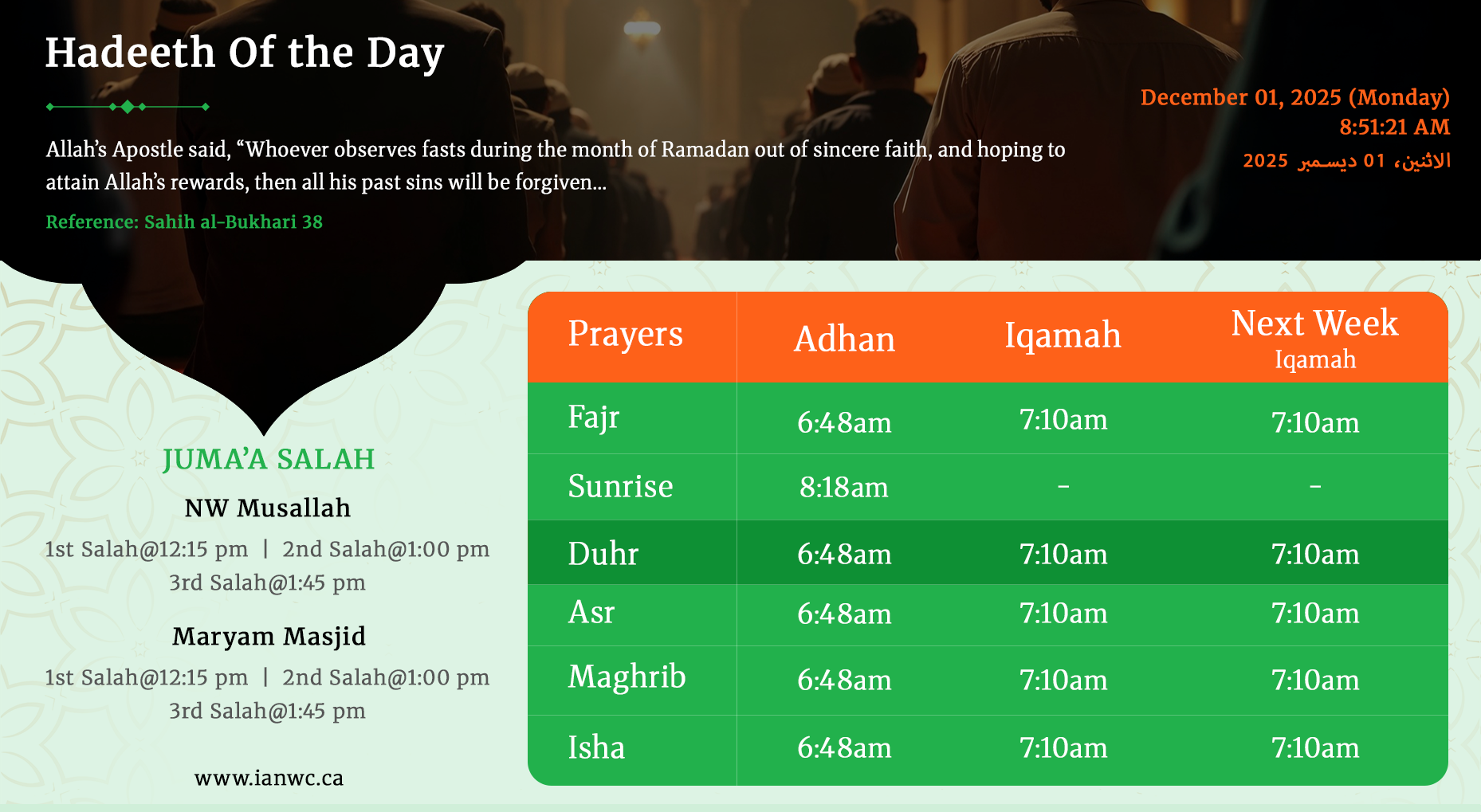 Hadeeth Of the Day

Allah's Apostle said, "Whoever observes fasts during the month of Ramadan out of sincere faith, and hoping to attain Allah's rewards, then all his past sins will be forgiven...

Reference: Sahih al-Bukhari 38

December 01, 2025 (Monday)
8:51:21 AM
الاثنين، 01 ديسمبر 2025

JUMA'A SALAH

NW Musallah
1st Salah@12:15 pm | 2nd Salah@1:00 pm
3rd Salah@1:45 pm

Maryam Masjid
1st Salah@12:15 pm | 2nd Salah@1:00 pm
3rd Salah@1:45 pm

www.ianwc.ca

| Prayers | Adhan | Iqamah | Next Week Iqamah |
|---|---|---|---|
| Fajr | 6:48am | 7:10am | 7:10am |
| Sunrise | 8:18am | - | - |
| Duhr | 6:48am | 7:10am | 7:10am |
| Asr | 6:48am | 7:10am | 7:10am |
| Maghrib | 6:48am | 7:10am | 7:10am |
| Isha | 6:48am | 7:10am | 7:10am |